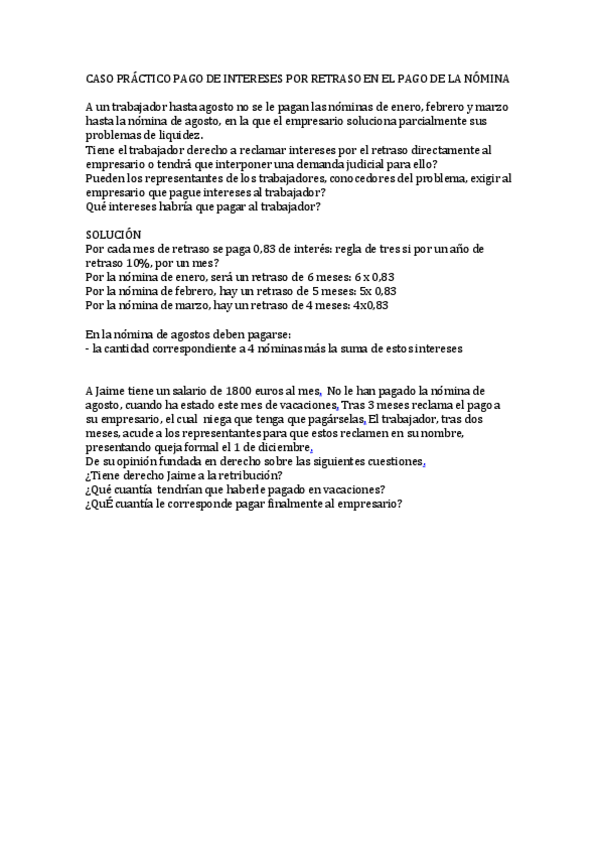 CASO PRÁCTICO PAGO DE INTERESES POR RETRASO EN EL PAGO DE LA NÓMINA

A un trabajador hasta agosto no se le pagan las nóminas de enero, febrero y marzo hasta la nómina de agosto, en la que el empresario soluciona parcialmente sus problemas de liquidez.
Tiene el trabajador derecho a reclamar intereses por el retraso directamente al empresario o tendrá que interponer una demanda judicial para ello?
Pueden los representantes de los trabajadores, conocedores del problema, exigir al empresario que pague intereses al trabajador?
Qué intereses habría que pagar al trabajador?

SOLUCIÓN
Por cada mes de retraso se paga 0,83 de interés: regla de tres si por un año de retraso 10%, por un mes?
Por la nómina de enero, será un retraso de 6 meses: 6 x 0,83
Por la nómina de febrero, hay un retraso de 5 meses: 5x 0,83
Por la nómina de marzo, hay un retraso de 4 meses: 4x0,83

En la nómina de agostos deben pagarse:
- la cantidad correspondiente a 4 nóminas más la suma de estos intereses

A Jaime tiene un salario de 1800 euros al mes, No le han pagado la nómina de agosto, cuando ha estado este mes de vacaciones, Tras 3 meses reclama el pago a su empresario, el cual niega que tenga que pagárselas, El trabajador, tras dos meses, acude a los representantes para que estos reclamen en su nombre, presentando queja formal el 1 de diciembre,
De su opinión fundada en derecho sobre las siguientes cuestiones,
¿Tiene derecho Jaime a la retribución?
¿Qué cuantía tendrían que haberle pagado en vacaciones?
¿QuÉ cuantía le corresponde pagar finalmente al empresario?